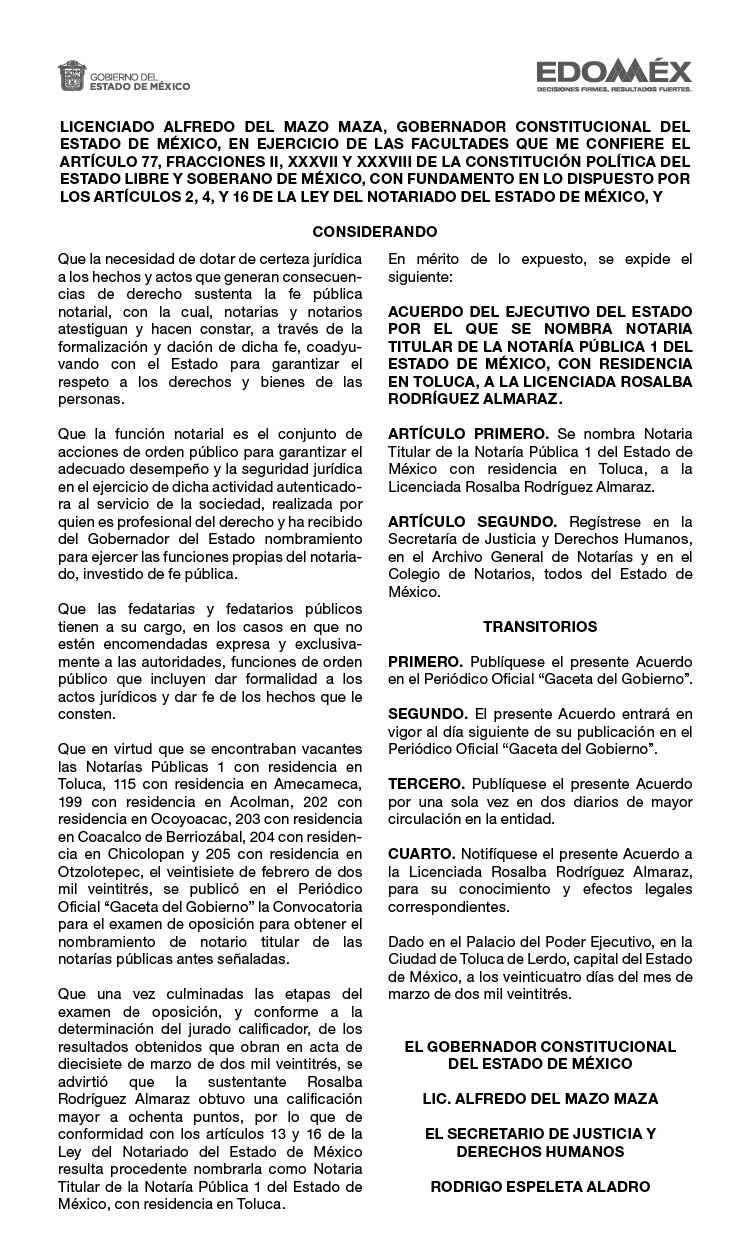 GOBIERNO DEL ESTADO DE MÉXICO

EDOMÉX
DECISIONES FIRMES, RESULTADOS FUERTES.

LICENCIADO ALFREDO DEL MAZO MAZA, GOBERNADOR CONSTITUCIONAL DEL ESTADO DE MÉXICO, EN EJERCICIO DE LAS FACULTADES QUE ME CONFIERE EL ARTÍCULO 77, FRACCIONES II, XXXVII Y XXXVIII DE LA CONSTITUCIÓN POLÍTICA DEL ESTADO LIBRE Y SOBERANO DE MÉXICO, CON FUNDAMENTO EN LO DISPUESTO POR LOS ARTÍCULOS 2, 4, Y 16 DE LA LEY DEL NOTARIADO DEL ESTADO DE MÉXICO, Y

CONSIDERANDO

Que la necesidad de dotar de certeza jurídica a los hechos y actos que generan consecuencias de derecho sustenta la fe pública notarial, con la cual, notarias y notarios atestiguan y hacen constar, a través de la formalización y dación de dicha fe, coadyuvando con el Estado para garantizar el respeto a los derechos y bienes de las personas.

Que la función notarial es el conjunto de acciones de orden público para garantizar el adecuado desempeño y la seguridad jurídica en el ejercicio de dicha actividad autenticadora al servicio de la sociedad, realizada por quien es profesional del derecho y ha recibido del Gobernador del Estado nombramiento para ejercer las funciones propias del notariado, investido de fe pública.

Que las fedatarias y fedatarios públicos tienen a su cargo, en los casos en que no estén encomendadas expresa y exclusivamente a las autoridades, funciones de orden público que incluyen dar formalidad a los actos jurídicos y dar fe de los hechos que le consten.

Que en virtud que se encontraban vacantes las Notarías Públicas 1 con residencia en Toluca, 115 con residencia en Amecameca, 199 con residencia en Acolman, 202 con residencia en Ocoyoacac, 203 con residencia en Coacalco de Berriozábal, 204 con residencia en Chicolopan y 205 con residencia en Otzolotepec, el veintisiete de febrero de dos mil veintitrés, se publicó en el Periódico Oficial “Gaceta del Gobierno” la Convocatoria para el examen de oposición para obtener el nombramiento de notario titular de las notarías públicas antes señaladas.

Que una vez culminadas las etapas del examen de oposición, y conforme a la determinación del jurado calificador, de los resultados obtenidos que obran en acta de diecisiete de marzo de dos mil veintitrés, se advirtió que la sustentante Rosalba Rodríguez Almaraz obtuvo una calificación mayor a ochenta puntos, por lo que de conformidad con los artículos 13 y 16 de la Ley del Notariado del Estado de México resulta procedente nombrarla como Notaria Titular de la Notaría Pública 1 del Estado de México, con residencia en Toluca.

En mérito de lo expuesto, se expide el siguiente:

ACUERDO DEL EJECUTIVO DEL ESTADO POR EL QUE SE NOMBRA NOTARIA TITULAR DE LA NOTARÍA PÚBLICA 1 DEL ESTADO DE MÉXICO, CON RESIDENCIA EN TOLUCA, A LA LICENCIADA ROSALBA RODRÍGUEZ ALMARAZ.

ARTÍCULO PRIMERO. Se nombra Notaria Titular de la Notaría Pública 1 del Estado de México con residencia en Toluca, a la Licenciada Rosalba Rodríguez Almaraz.

ARTÍCULO SEGUNDO. Regístrese en la Secretaría de Justicia y Derechos Humanos, en el Archivo General de Notarías y en el Colegio de Notarios, todos del Estado de México.

TRANSITORIOS

PRIMERO. Publíquese el presente Acuerdo en el Periódico Oficial “Gaceta del Gobierno”.

SEGUNDO. El presente Acuerdo entrará en vigor al día siguiente de su publicación en el Periódico Oficial “Gaceta del Gobierno”.

TERCERO. Publíquese el presente Acuerdo por una sola vez en dos diarios de mayor circulación en la entidad.

CUARTO. Notifíquese el presente Acuerdo a la Licenciada Rosalba Rodríguez Almaraz, para su conocimiento y efectos legales correspondientes.

Dado en el Palacio del Poder Ejecutivo, en la Ciudad de Toluca de Lerdo, capital del Estado de México, a los veinticuatro días del mes de marzo de dos mil veintitrés.

EL GOBERNADOR CONSTITUCIONAL DEL ESTADO DE MÉXICO

LIC. ALFREDO DEL MAZO MAZA

EL SECRETARIO DE JUSTICIA Y DERECHOS HUMANOS

RODRIGO ESPELETA ALADRO